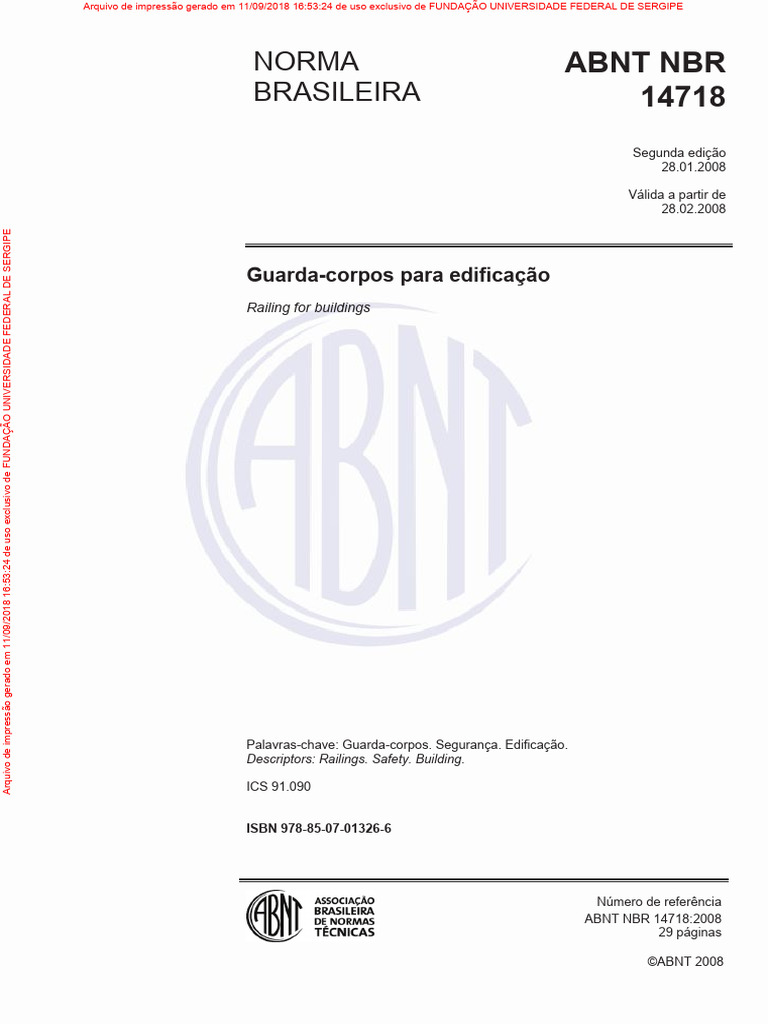 Arquivo de impressão gerado em 11/09/2018 16:53:24 de uso exclusivo de FUNDAÇÃO UNIVERSIDADE FEDERAL DE SERGIPE

Arquivo de impressão gerado em 11/09/2018 16:53:24 de uso exclusivo de FUNDAÇÃO UNIVERSIDADE FEDERAL DE SERGIPE

NORMA BRASILEIRA

ABNT NBR 14718

Segunda edição
28.01.2008

Válida a partir de
28.02.2008

Guarda-corpos para edificação

Railing for buildings

ABNT

Palavras-chave: Guarda-corpos. Segurança. Edificação.
Descriptors: Railings. Safety. Building.

ICS 91.090

ISBN 978-85-07-01326-6

ABNT ASSOCIAÇÃO BRASILEIRA DE NORMAS TÉCNICAS

Número de referência
ABNT NBR 14718:2008
29 páginas

©ABNT 2008